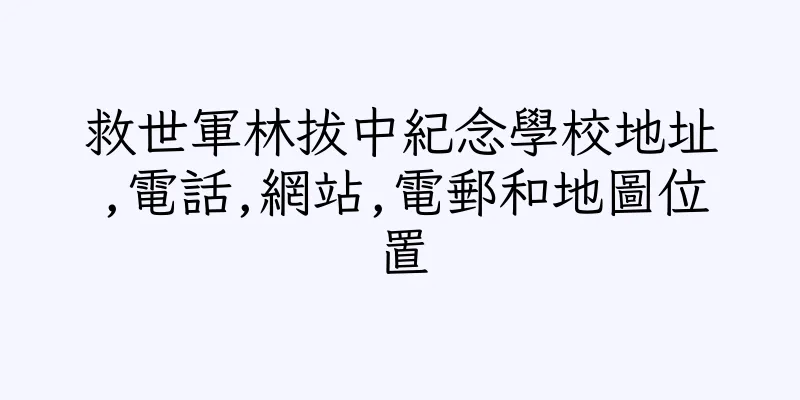 救世軍林拔中紀念學校地址,電話,網站,電郵和地圖位置